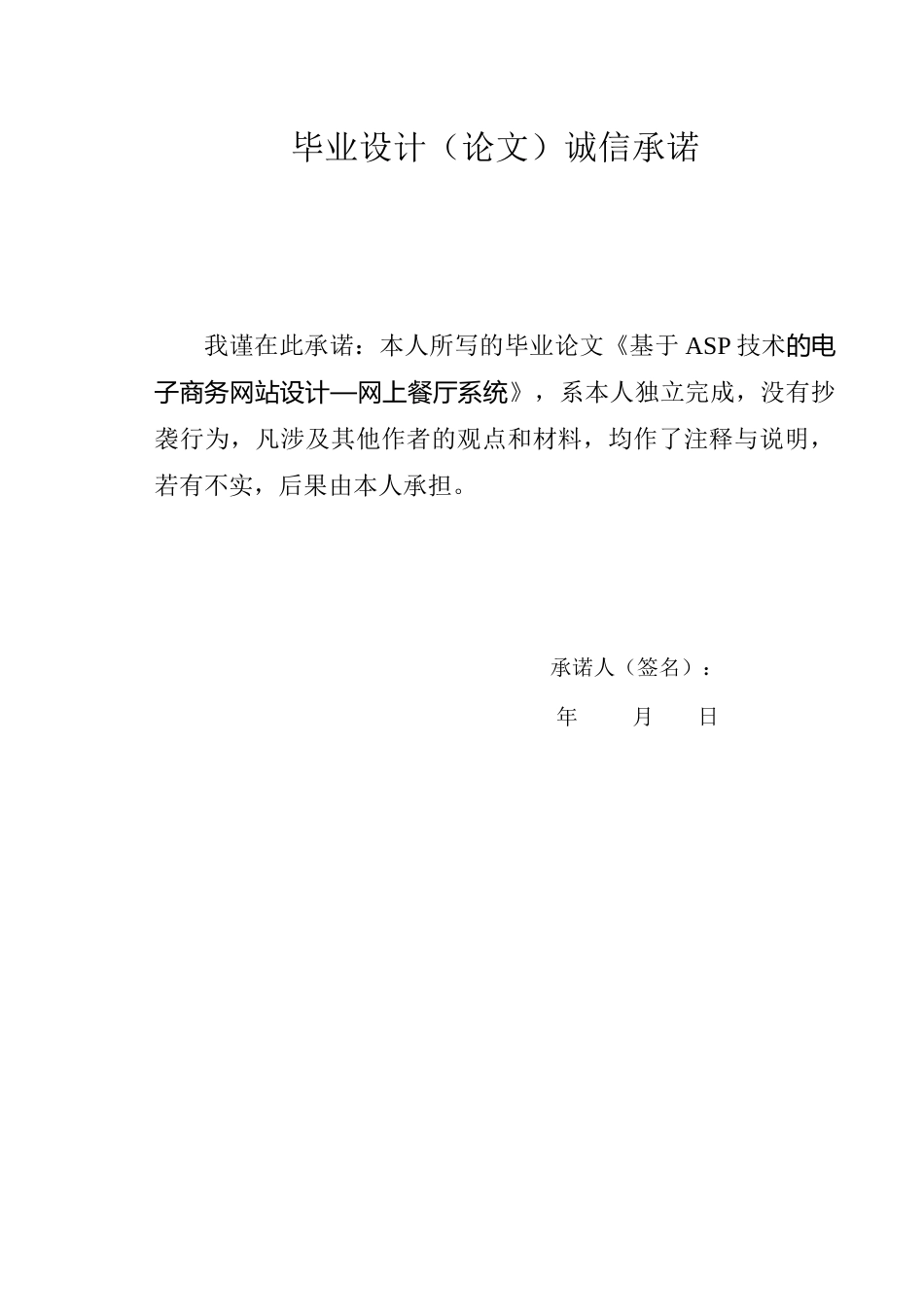 毕业设计（论文）诚信承诺

我谨在此承诺：本人所写的毕业论文《基于 ASP 技术的电子商务网站设计—网上餐厅系统》，系本人独立完成，没有抄袭行为，凡涉及其他作者的观点和材料，均作了注释与说明，若有不实，后果由本人承担。

承诺人（签名）：

年　　月　　日